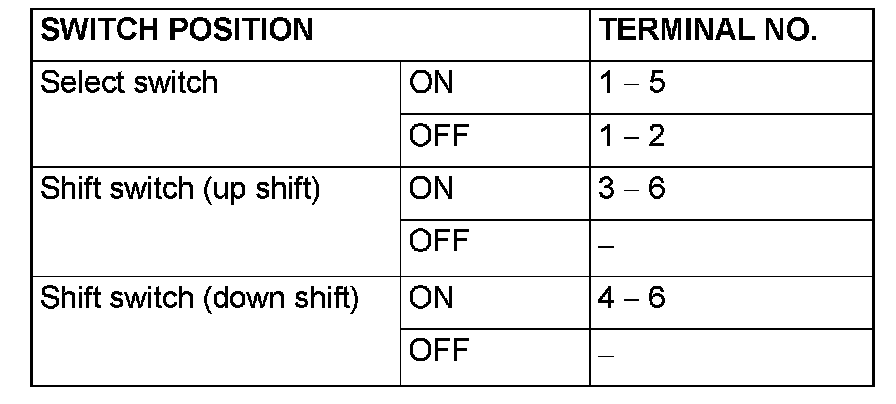 | SWITCH POSITION | | TERMINAL NO. |
|---|---|---|
| Select switch | ON | 1 – 5 |
| | OFF | 1 – 2 |
| Shift switch (up shift) | ON | 3 – 6 |
| | OFF | – |
| Shift switch (down shift) | ON | 4 – 6 |
| | OFF | – |